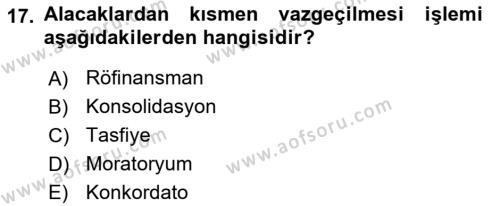 17. Alacaklardan kısmen vazgeçilmesi işlemi aşağıdakilerden hangisidir?

A) Röfinansman
B) Konsolidasyon
C) Tasfiye
D) Moratoryum
E) Konkordato

www.aofsoru.com